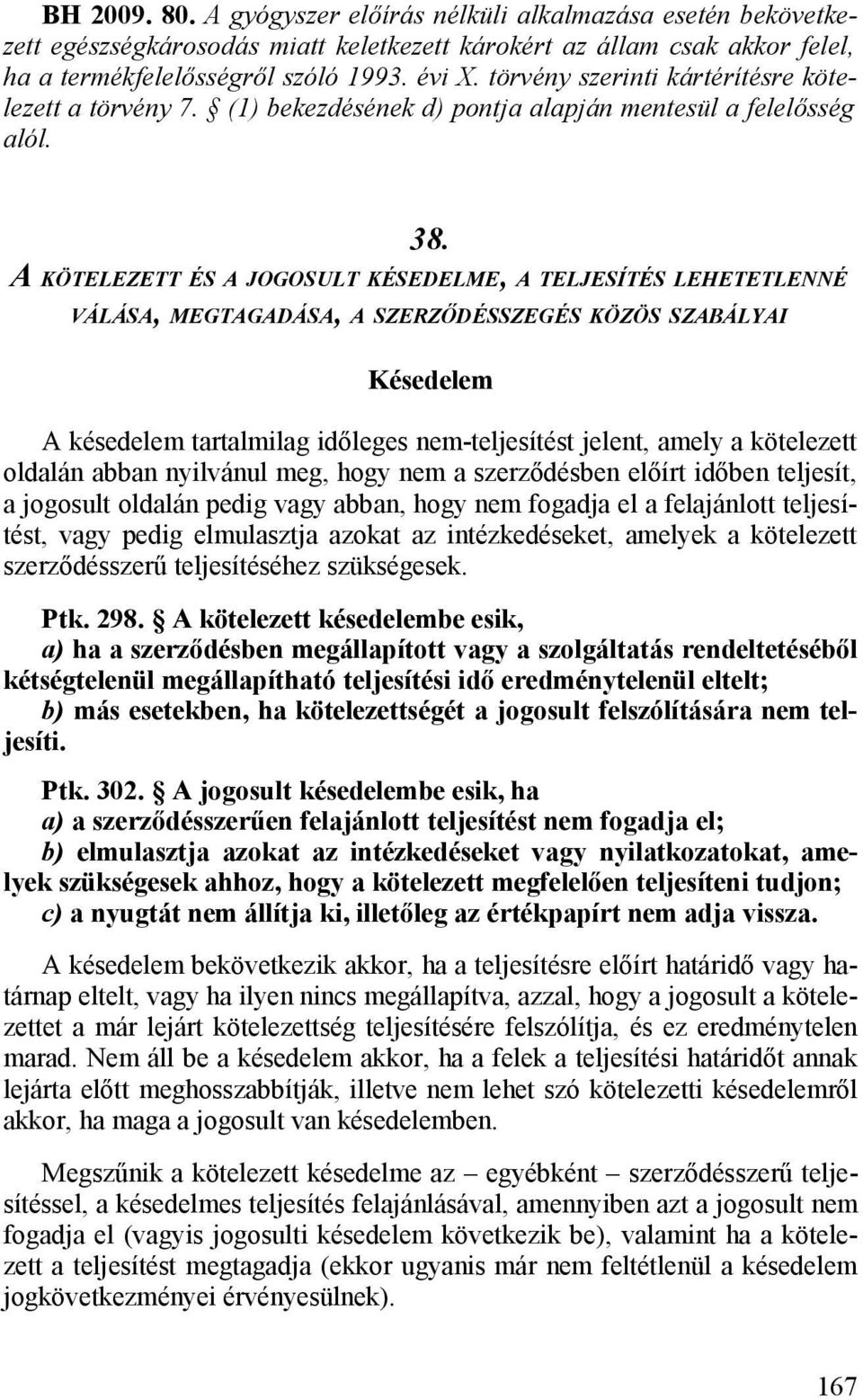 BH 2009. 80. A gyógyszer előírás nélküli alkalmazása esetén bekövetkezett egészségkárosodás miatt keletkezett károkért az állam csak akkor felel, ha a termékfelelősségről szóló 1993. évi X. törvény szerinti kártérítésre kötelezett a törvény 7. § (1) bekezdésének d) pontja alapján mentesül a felelősség alól.

38.

A KÖTELEZETT ÉS A JOGOSULT KÉSEDELME, A TELJESÍTÉS LEHETETLENNÉ VÁLÁSA, MEGTAGADÁSA, A SZERZŐDÉSSZEGÉS KÖZÖS SZABÁLYAI

Késedelem

A késedelem tartalmilag időleges nem-teljesítést jelent, amely a kötelezett oldalán abban nyilvánul meg, hogy nem a szerződésben előírt időben teljesít, a jogosult oldalán pedig vagy abban, hogy nem fogadja el a felajánlott teljesítést, vagy pedig elmulasztja azokat az intézkedéseket, amelyek a kötelezett szerződésszerű teljesítéséhez szükségesek.

Ptk. 298. § A kötelezett késedelembe esik,
a) ha a szerződésben megállapított vagy a szolgáltatás rendeltetéséből kétségtelenül megállapítható teljesítési idő eredménytelenül eltelt;
b) más esetekben, ha kötelezettségét a jogosult felszólítására nem teljesíti.

Ptk. 302. § A jogosult késedelembe esik, ha
a) a szerződésszerűen felajánlott teljesítést nem fogadja el;
b) elmulasztja azokat az intézkedéseket vagy nyilatkozatokat, amelyek szükségesek ahhoz, hogy a kötelezett megfelelően teljesíteni tudjon;
c) a nyugtát nem állítja ki, illetőleg az értékpapírt nem adja vissza.

A késedelem bekövetkezik akkor, ha a teljesítésre előírt határidő vagy határnap eltelt, vagy ha ilyen nincs megállapítva, azzal, hogy a jogosult a kötelezettet a már lejárt kötelezettség teljesítésére felszólítja, és ez eredménytelen marad. Nem áll be a késedelem akkor, ha a felek a teljesítési határidőt annak lejárta előtt meghosszabbítják, illetve nem lehet szó kötelezetti késedelemről akkor, ha maga a jogosult van késedelemben.

Megszűnik a kötelezett késedelme az – egyébként – szerződésszerű teljesítéssel, a késedelmes teljesítés felajánlásával, amennyiben azt a jogosult nem fogadja el (vagyis jogosulti késedelem következik be), valamint ha a kötelezett a teljesítést megtagadja (ekkor ugyanis már nem feltétlenül a késedelem jogkövetkezményei érvényesülnek).

167